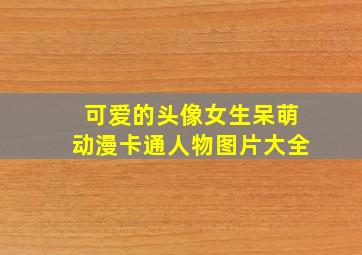 可爱的头像女生呆萌
动漫卡通人物图片大全